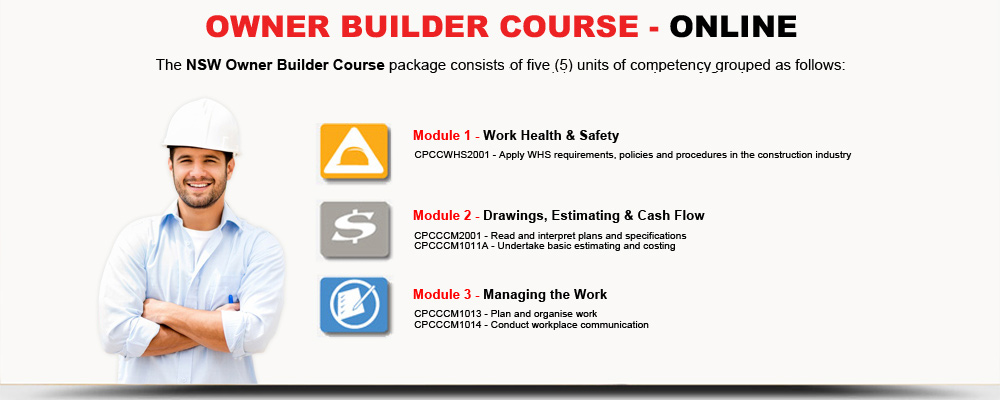 OWNER BUILDER COURSE - ONLINE

The NSW Owner Builder Course package consists of five (5) units of competency grouped as follows:

Module 1 - Work Health & Safety
CPCCWHS2001 - Apply WHS requirements, policies and procedures in the construction industry

Module 2 - Drawings, Estimating & Cash Flow
CPCCCM2001 - Read and interpret plans and specifications
CPCCCM1011A - Undertake basic estimating and costing

Module 3 - Managing the Work
CPCCCM1013 - Plan and organise work
CPCCCM1014 - Conduct workplace communication